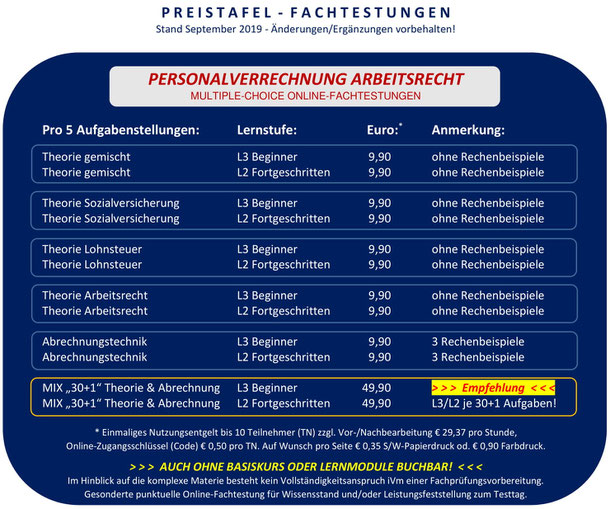 PREISTAFEL - FACHTESTUNGEN
Stand September 2019 - Änderungen/Ergänzungen vorbehalten!

PERSONALVERRECHNUNG ARBEITSRECHT
MULTIPLE-CHOICE ONLINE-FACHTESTUNGEN

| Pro 5 Aufgabenstellungen: | Lernstufe: | Euro:* | Anmerkung: |
|---|---|---|---|
| Theorie gemischt | L3 Beginner | 9,90 | ohne Rechenbeispiele |
| Theorie gemischt | L2 Fortgeschritten | 9,90 | ohne Rechenbeispiele |
| Theorie Sozialversicherung | L3 Beginner | 9,90 | ohne Rechenbeispiele |
| Theorie Sozialversicherung | L2 Fortgeschritten | 9,90 | ohne Rechenbeispiele |
| Theorie Lohnsteuer | L3 Beginner | 9,90 | ohne Rechenbeispiele |
| Theorie Lohnsteuer | L2 Fortgeschritten | 9,90 | ohne Rechenbeispiele |
| Theorie Arbeitsrecht | L3 Beginner | 9,90 | ohne Rechenbeispiele |
| Theorie Arbeitsrecht | L2 Fortgeschritten | 9,90 | ohne Rechenbeispiele |
| Abrechnungstechnik | L3 Beginner | 9,90 | 3 Rechenbeispiele |
| Abrechnungstechnik | L2 Fortgeschritten | 9,90 | 3 Rechenbeispiele |
| MIX „30+1“ Theorie & Abrechnung | L3 Beginner | 49,90 | >>> Empfehlung <<< |
| MIX „30+1“ Theorie & Abrechnung | L2 Fortgeschritten | 49,90 | L3/L2 je 30+1 Aufgaben! |

* Einmaliges Nutzungsentgelt bis 10 Teilnehmer (TN) zzgl. Vor-/Nachbearbeitung € 29,37 pro Stunde, Online-Zugangsschlüssel (Code) € 0,50 pro TN. Auf Wunsch pro Seite € 0,35 S/W-Papierdruck od. € 0,90 Farbdruck.

>>> AUCH OHNE BASISKURS ODER LERNMODULE BUCHBAR! <<<
Im Hinblick auf die komplexe Materie besteht kein Vollständigkeitsanspruch iVm einer Fachprüfungsvorbereitung. Gesonderte punktuelle Online-Fachtestung für Wissensstand und/oder Leistungsfeststellung zum Testtag.